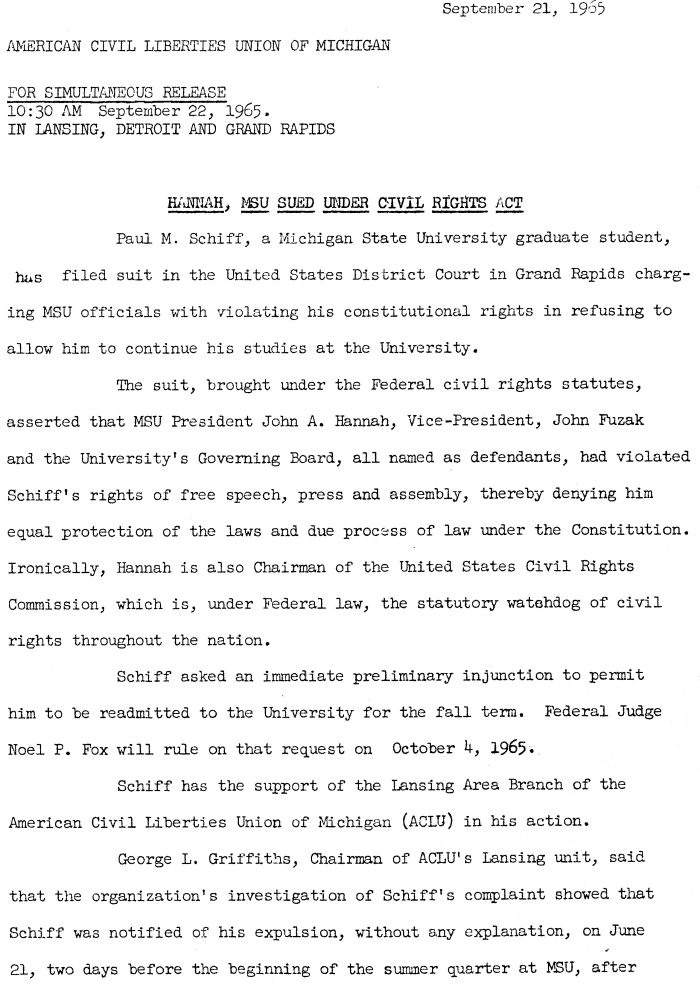 September 21, 1965

AMERICAN CIVIL LIBERTIES UNION OF MICHIGAN

FOR SIMULTANEOUS RELEASE
10:30 AM September 22, 1965.
IN LANSING, DETROIT AND GRAND RAPIDS

HANNAH, MSU SUED UNDER CIVIL RIGHTS ACT

Paul M. Schiff, a Michigan State University graduate student, has filed suit in the United States District Court in Grand Rapids charging MSU officials with violating his constitutional rights in refusing to allow him to continue his studies at the University.

The suit, brought under the Federal civil rights statutes, asserted that MSU President John A. Hannah, Vice-President, John Fuzak and the University's Governing Board, all named as defendants, had violated Schiff's rights of free speech, press and assembly, thereby denying him equal protection of the laws and due process of law under the Constitution. Ironically, Hannah is also Chairman of the United States Civil Rights Commission, which is, under Federal law, the statutory watchdog of civil rights throughout the nation.

Schiff asked an immediate preliminary injunction to permit him to be readmitted to the University for the fall term. Federal Judge Noel P. Fox will rule on that request on October 4, 1965.

Schiff has the support of the Lansing Area Branch of the American Civil Liberties Union of Michigan (ACLU) in his action.

George L. Griffiths, Chairman of ACLU's Lansing unit, said that the organization's investigation of Schiff's complaint showed that Schiff was notified of his expulsion, without any explanation, on June 21, two days before the beginning of the summer quarter at MSU, after